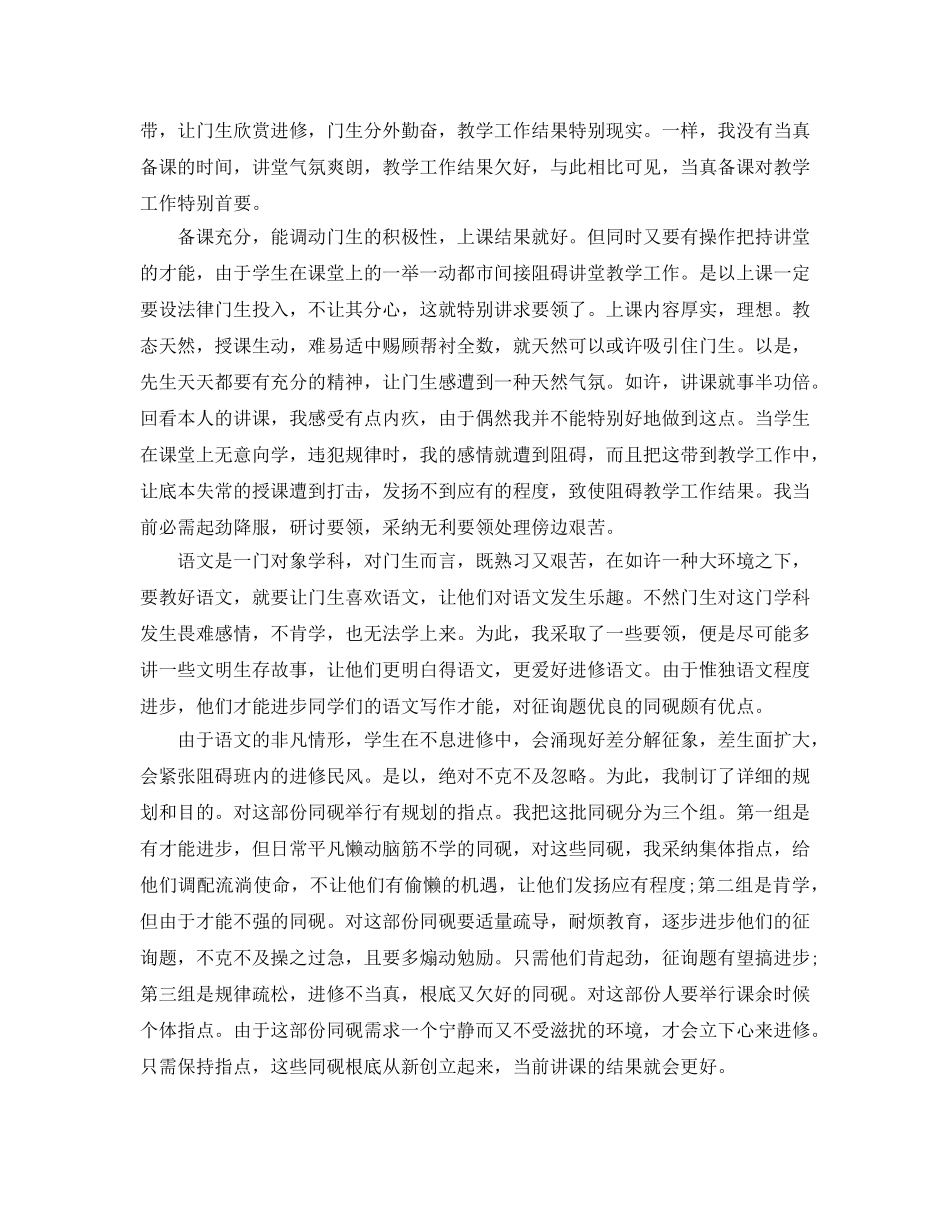 带，让门生欣赏进修，门生分外勤奋，教学工作结果特别现实。一样，我没有当真备课的时间，讲堂气氛爽朗，教学工作结果欠好，与此相比可见，当真备课对教学工作特别首要。

备课充分，能调动门生的积极性，上课结果就好。但同时又要有操作把持讲堂的才能，由于学生在课堂上的一举一动都市间接阻碍讲堂教学工作。是以上课一定要设法律门生投入，不让其分心，这就特别讲求要领了。上课内容厚实，理想。教态天然，授课生动，难易适中赐顾帮衬全数，就天然可以或许吸引住门生。以是，先生天天都要有充分的精神，让门生感遭到一种天然气氛。如许，讲课就事半功倍。回看本人的讲课，我感受有点内疚，由于偶然我并不能特别好地做到这点。当学生在课堂上无意向学，违犯规律时，我的感情就遭到阻碍，而且把这带到教学工作中，让底本失常的授课遭到打击，发扬不到应有的程度，致使阻碍教学工作结果。我当前必需起劲降服，研讨要领，采纳无利要领处理傍边艰苦。

语文是一门对象学科，对门生而言，既熟习又艰苦，在如许一种大环境之下，要教好语文，就要让门生喜欢语文，让他们对语文发生乐趣。不然门生对这门学科发生畏难感情，不肯学，也无法学上来。为此，我采取了一些要领，便是尽可能多讲一些文明生存故事，让他们更明白得语文，更爱好进修语文。由于惟独语文程度进步，他们才能进步同学们的语文写作才能，对征询题优良的同砚颇有优点。

由于语文的非凡情形，学生在不息进修中，会涌现好差分解征象，差生面扩大，会紧张阻碍班内的进修民风。是以，绝对不克不及忽略。为此，我制订了详细的规划和目的。对这部份同砚举行有规划的指点。我把这批同砚分为三个组。第一组是有才能进步，但日常平凡懒动脑筋不学的同砚，对这些同砚，我采纳集体指点，给他们调配流淌使命，不让他们有偷懒的机遇，让他们发扬应有程度;第二组是肯学，但由于才能不强的同砚。对这部份同砚要适量疏导，耐烦教育，逐步进步他们的征询题，不克不及操之过急，且要多煽动勉励。只需他们肯起劲，征询题有望搞进步;第三组是规律疏松，进修不当真，根底又欠好的同砚。对这部份人要举行课余时候个体指点。由于这部份同砚需求一个宁静而又不受滋扰的环境，才会立下心来进修。只需保持指点，这些同砚根底从新创立起来，当前讲课的结果就会更好。